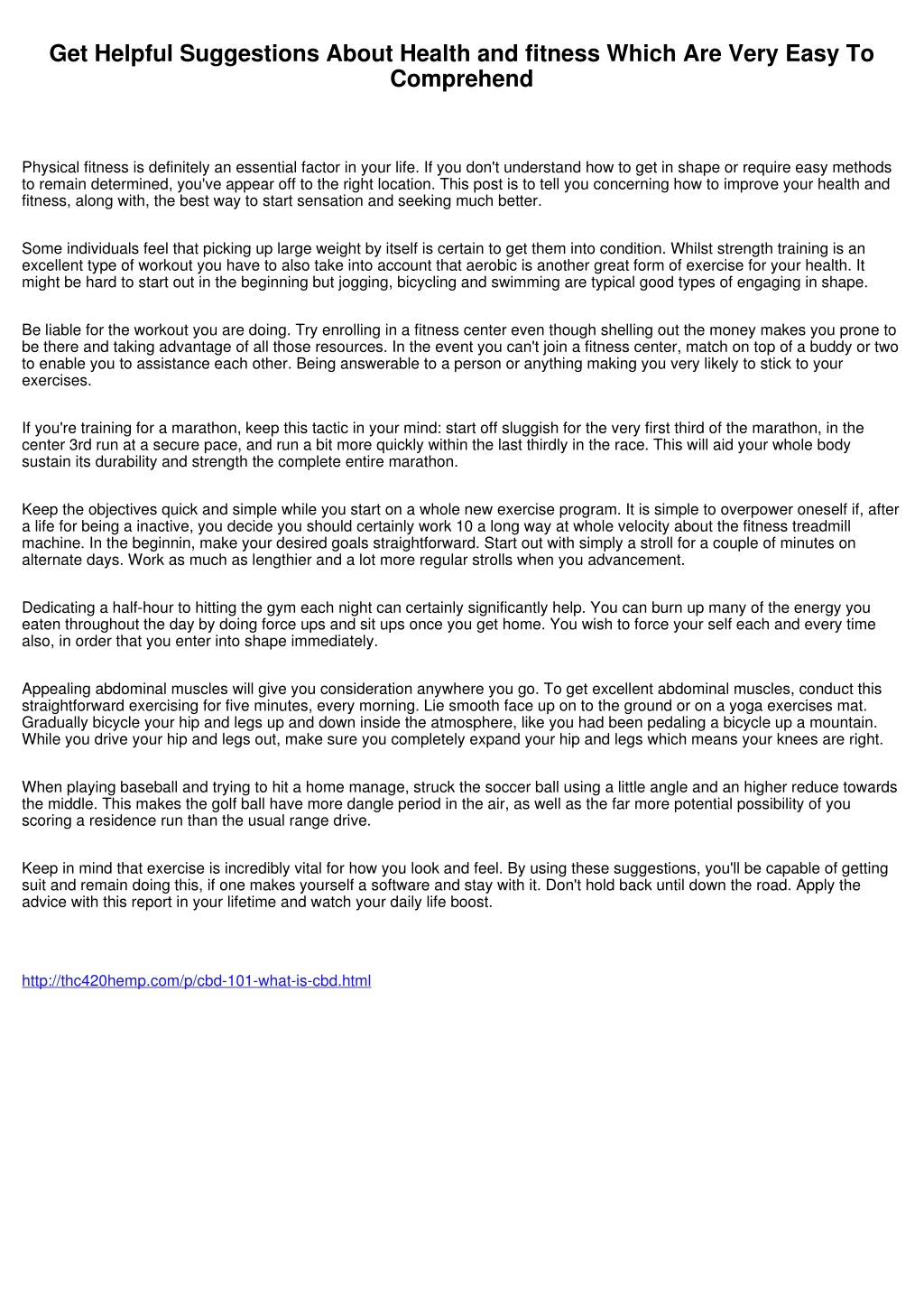 Get Helpful Suggestions About Health and fitness Which Are Very Easy To Comprehend

Physical fitness is definitely an essential factor in your life. If you don't understand how to get in shape or require easy methods to remain determined, you've appear off to the right location. This post is to tell you concerning how to improve your health and fitness, along with, the best way to start sensation and seeking much better.

Some individuals feel that picking up large weight by itself is certain to get them into condition. Whilst strength training is an excellent type of workout you have to also take into account that aerobic is another great form of exercise for your health. It might be hard to start out in the beginning but jogging, bicycling and swimming are typical good types of engaging in shape.

Be liable for the workout you are doing. Try enrolling in a fitness center even though shelling out the money makes you prone to be there and taking advantage of all those resources. In the event you can't join a fitness center, match on top of a buddy or two to enable you to assistance each other. Being answerable to a person or anything making you very likely to stick to your exercises.

If you're training for a marathon, keep this tactic in your mind: start off sluggish for the very first third of the marathon, in the center 3rd run at a secure pace, and run a bit more quickly within the last thirdly in the race. This will aid your whole body sustain its durability and strength the complete entire marathon.

Keep the objectives quick and simple while you start on a whole new exercise program. It is simple to overpower oneself if, after a life for being a inactive, you decide you should certainly work 10 a long way at whole velocity about the fitness treadmill machine. In the beginnin, make your desired goals straightforward. Start out with simply a stroll for a couple of minutes on alternate days. Work as much as lengthier and a lot more regular strolls when you advancement.

Dedicating a half-hour to hitting the gym each night can certainly significantly help. You can burn up many of the energy you eaten throughout the day by doing force ups and sit ups once you get home. You wish to force your self each and every time also, in order that you enter into shape immediately.

Appealing abdominal muscles will give you consideration anywhere you go. To get excellent abdominal muscles, conduct this straightforward exercising for five minutes, every morning. Lie smooth face up on to the ground or on a yoga exercises mat. Gradually bicycle your hip and legs up and down inside the atmosphere, like you had been pedaling a bicycle up a mountain. While you drive your hip and legs out, make sure you completely expand your hip and legs which means your knees are right.

When playing baseball and trying to hit a home manage, struck the soccer ball using a little angle and an higher reduce towards the middle. This makes the golf ball have more dangle period in the air, as well as the far more potential possibility of you scoring a residence run than the usual range drive.

Keep in mind that exercise is incredibly vital for how you look and feel. By using these suggestions, you'll be capable of getting suit and remain doing this, if one makes yourself a software and stay with it. Don't hold back until down the road. Apply the advice with this report in your lifetime and watch your daily life boost.

http://thc420hemp.com/p/cbd-101-what-is-cbd.html